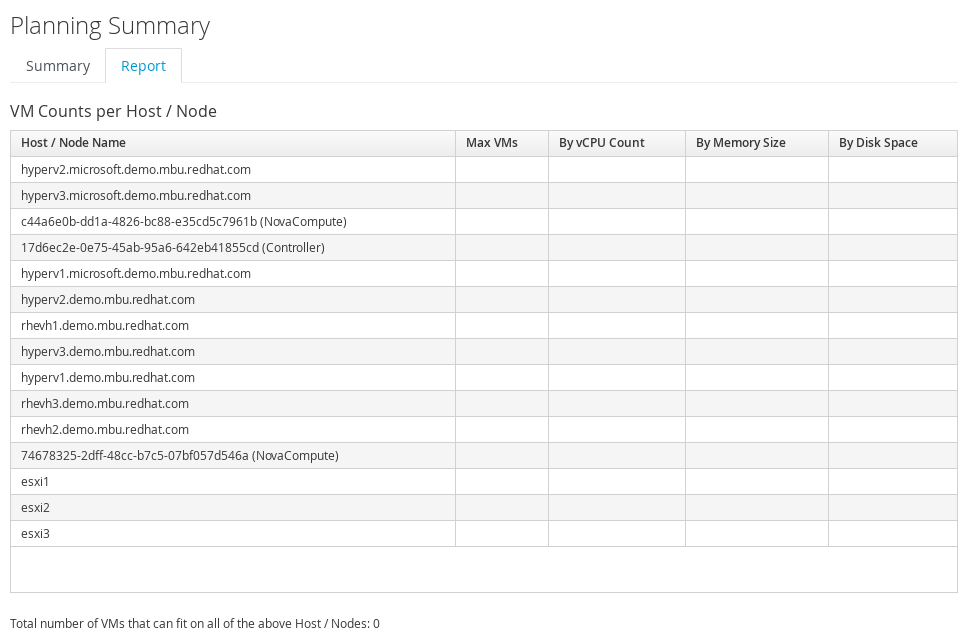 Planning Summary

Summary Report

VM Counts per Host / Node

| Host / Node Name | Max VMs | By vCPU Count | By Memory Size | By Disk Space |
|---|---|---|---|---|
| hyperv2.microsoft.demo.mbu.redhat.com | | | | |
| hyperv3.microsoft.demo.mbu.redhat.com | | | | |
| c44a6e0b-dd1a-4826-bc88-e35cd5c7961b (NovaCompute) | | | | |
| 17d6ec2e-0e75-45ab-95a6-642eb41855cd (Controller) | | | | |
| hyperv1.microsoft.demo.mbu.redhat.com | | | | |
| hyperv2.demo.mbu.redhat.com | | | | |
| rhevh1.demo.mbu.redhat.com | | | | |
| hyperv3.demo.mbu.redhat.com | | | | |
| hyperv1.demo.mbu.redhat.com | | | | |
| rhevh3.demo.mbu.redhat.com | | | | |
| rhevh2.demo.mbu.redhat.com | | | | |
| 74678325-2dff-48cc-b7c5-07bf057d546a (NovaCompute) | | | | |
| esxi1 | | | | |
| esxi2 | | | | |
| esxi3 | | | | |

Total number of VMs that can fit on all of the above Host / Nodes: 0